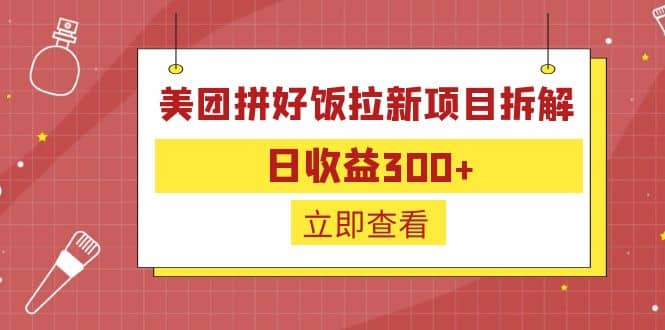 美团拼好饭拉新项目拆解

日收益300+

立即查看